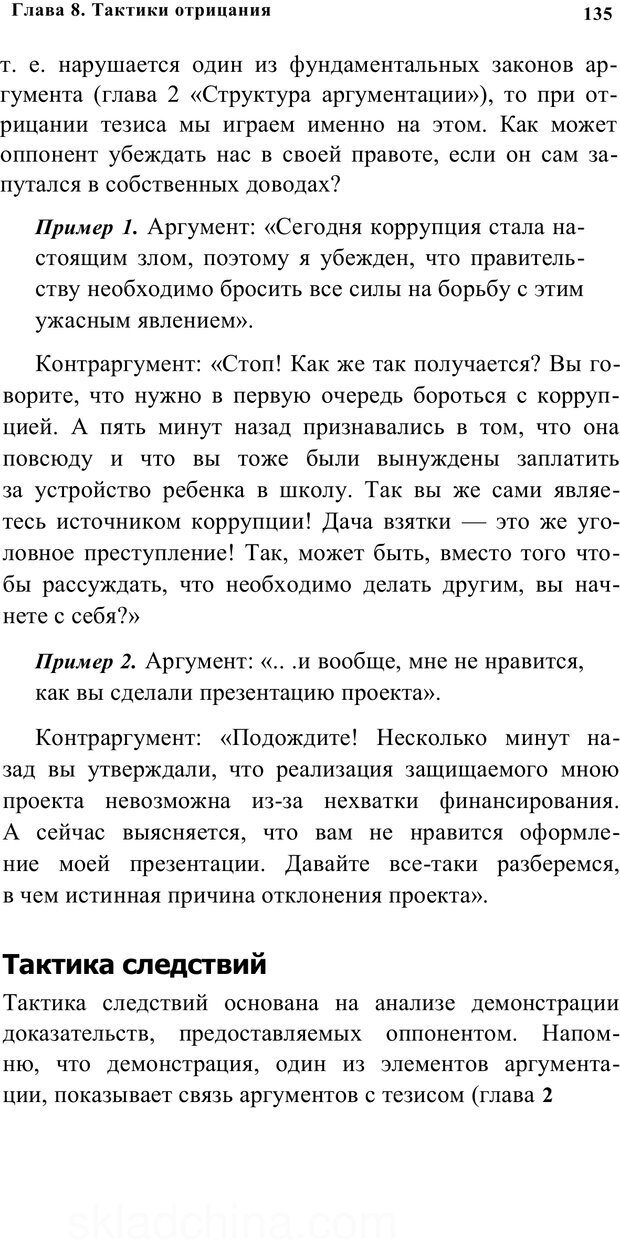 Глава 8. Тактики отрицания

135

т. е. нарушается один из фундаментальных законов аргумента (глава 2 «Структура аргументации»), то при отрицании тезиса мы играем именно на этом. Как может оппонент убеждать нас в своей правоте, если он сам запутался в собственных доводах?

Пример 1. Аргумент: «Сегодня коррупция стала настоящим злом, поэтому я убежден, что правительству необходимо бросить все силы на борьбу с этим ужасным явлением».

Контраргумент: «Стоп! Как же так получается? Вы говорите, что нужно в первую очередь бороться с коррупцией. А пять минут назад признавались в том, что она повсюду и что вы тоже были вынуждены заплатить за устройство ребенка в школу. Так вы же сами являетесь источником коррупции! Дача взятки — это же уголовное преступление! Так, может быть, вместо того чтобы рассуждать, что необходимо делать другим, вы начнете с себя?»

Пример 2. Аргумент: «.. .и вообще, мне не нравится, как вы сделали презентацию проекта».

Контраргумент: «Подождите! Несколько минут назад вы утверждали, что реализация защищаемого мною проекта невозможна из-за нехватки финансирования. А сейчас выясняется, что вам не нравится оформление моей презентации. Давайте все-таки разберемся, в чем истинная причина отклонения проекта».

Тактика следствий

Тактика следствий основана на анализе демонстрации доказательств, предоставляемых оппонентом. Напомню, что демонстрация, один из элементов аргументации, показывает связь аргументов с тезисом (глава 2

skladchina.com